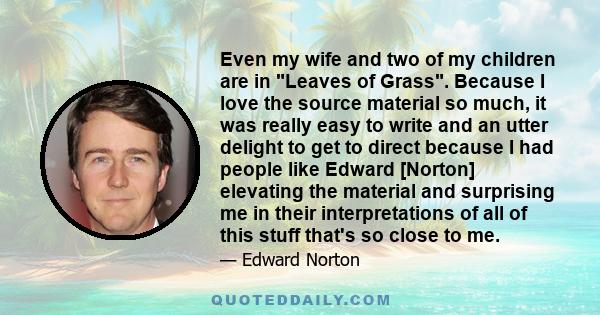 Even my wife and two of my children are in "Leaves of Grass". Because I love the source material so much, it was really easy to write and an utter delight to get to direct because I had people like Edward [Norton] elevating the material and surprising me in their interpretations of all of this stuff that's so close to me.

— Edward Norton

QUOTEDDAILY.COM